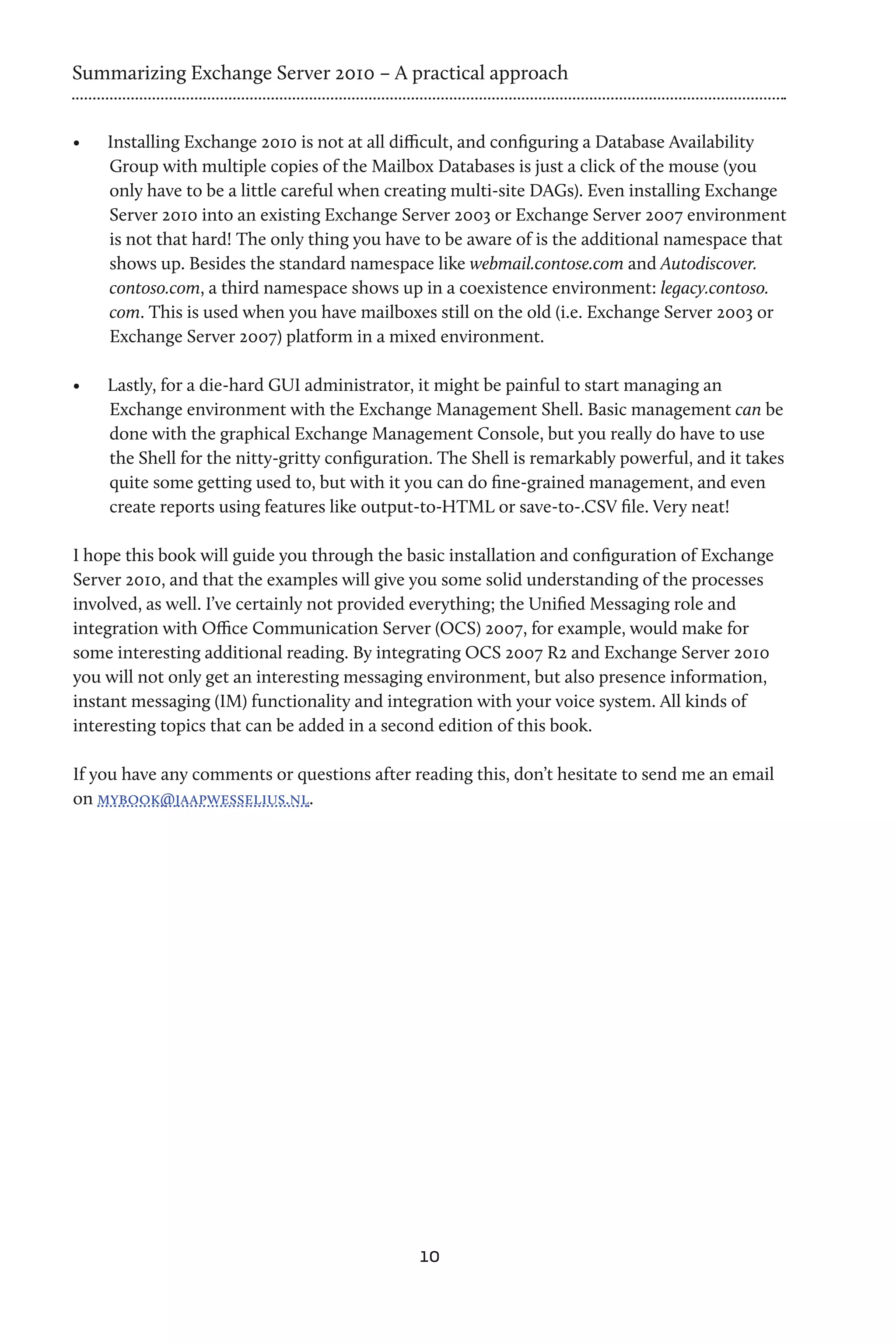 Summarizing Exchange Server 2010 – A practical approach

• Installing Exchange 2010 is not at all difficult, and configuring a Database Availability Group with multiple copies of the Mailbox Databases is just a click of the mouse (you only have to be a little careful when creating multi-site DAGs). Even installing Exchange Server 2010 into an existing Exchange Server 2003 or Exchange Server 2007 environment is not that hard! The only thing you have to be aware of is the additional namespace that shows up. Besides the standard namespace like webmail.contose.com and Autodiscover.contoso.com, a third namespace shows up in a coexistence environment: legacy.contoso.com. This is used when you have mailboxes still on the old (i.e. Exchange Server 2003 or Exchange Server 2007) platform in a mixed environment.

• Lastly, for a die-hard GUI administrator, it might be painful to start managing an Exchange environment with the Exchange Management Shell. Basic management can be done with the graphical Exchange Management Console, but you really do have to use the Shell for the nitty-gritty configuration. The Shell is remarkably powerful, and it takes quite some getting used to, but with it you can do fine-grained management, and even create reports using features like output-to-HTML or save-to-.CSV file. Very neat!

I hope this book will guide you through the basic installation and configuration of Exchange Server 2010, and that the examples will give you some solid understanding of the processes involved, as well. I've certainly not provided everything; the Unified Messaging role and integration with Office Communication Server (OCS) 2007, for example, would make for some interesting additional reading. By integrating OCS 2007 R2 and Exchange Server 2010 you will not only get an interesting messaging environment, but also presence information, instant messaging (IM) functionality and integration with your voice system. All kinds of interesting topics that can be added in a second edition of this book.

If you have any comments or questions after reading this, don't hesitate to send me an email on MYBOOK@JAAPWESSELIUS.NL.

10